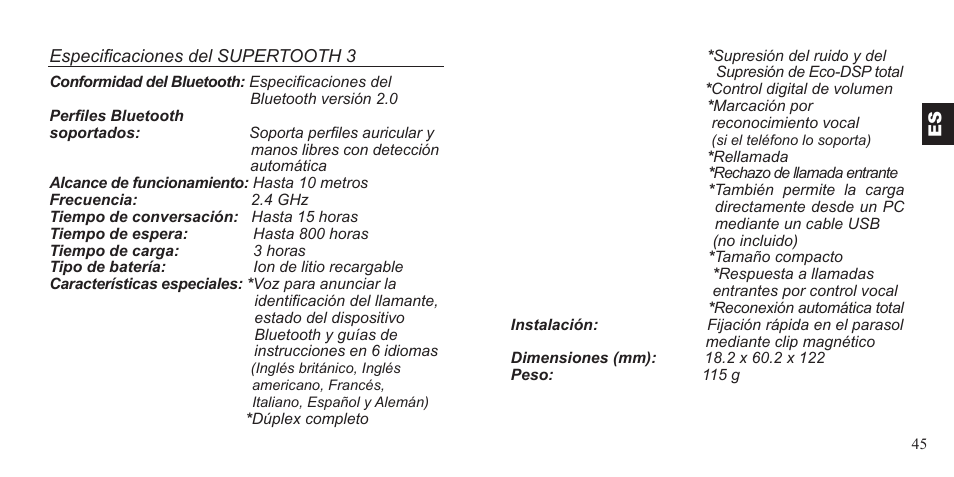 Especificaciones del SUPERTOOTH 3

Conformidad del Bluetooth: Especificaciones del Bluetooth versión 2.0
Perfiles Bluetooth soportados: Soporta perfiles auricular y manos libres con detección automática
Alcance de funcionamiento: Hasta 10 metros
Frecuencia: 2.4 GHz
Tiempo de conversación: Hasta 15 horas
Tiempo de espera: Hasta 800 horas
Tiempo de carga: 3 horas
Tipo de batería: Ion de litio recargable
Características especiales: *Voz para anunciar la identificación del llamante, estado del dispositivo Bluetooth y guías de instrucciones en 6 idiomas (Inglés británico, Inglés americano, Francés, Italiano, Español y Alemán)
*Dúplex completo
*Supresión del ruido y del Supresión de Eco-DSP total
*Control digital de volumen
*Marcación por reconocimiento vocal (si el teléfono lo soporta)
*Rellamada
*Rechazo de llamada entrante
*También permite la carga directamente desde un PC mediante un cable USB (no incluido)
*Tamaño compacto
*Respuesta a llamadas entrantes por control vocal
*Reconexión automática total
Instalación: Fijación rápida en el parasol mediante clip magnético
Dimensiones (mm): 18.2 x 60.2 x 122
Peso: 115 g

ES

45